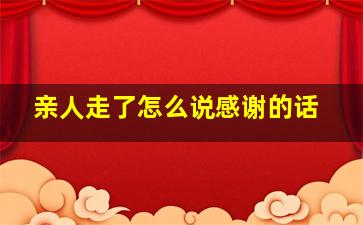 亲人走了怎么说感谢的话